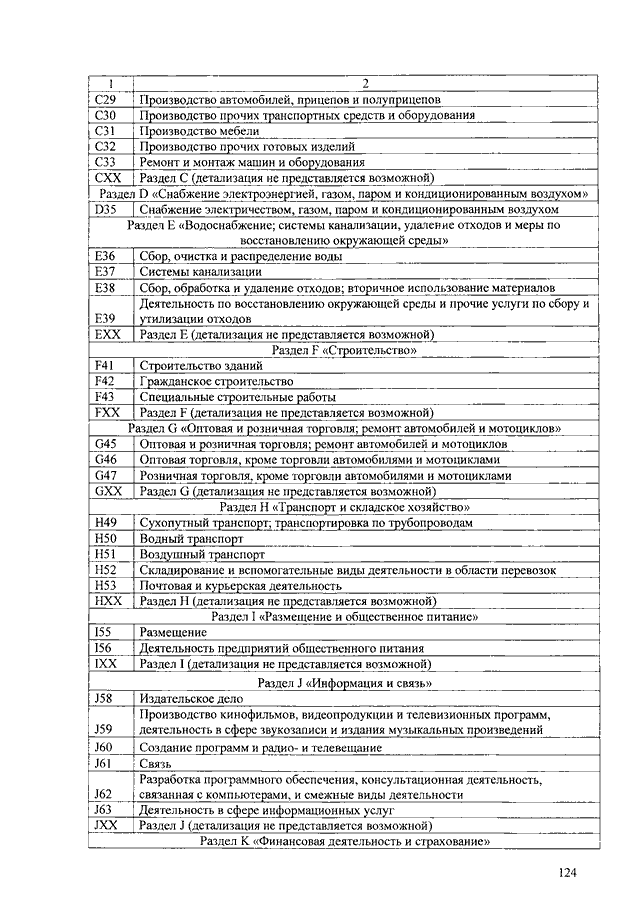 | 1 | 2 |
|---|---|
| C29 | Производство автомобилей, прицепов и полуприцепов |
| C30 | Производство прочих транспортных средств и оборудования |
| C31 | Производство мебели |
| C32 | Производство прочих готовых изделий |
| C33 | Ремонт и монтаж машин и оборудования |
| CXX | Раздел C (детализация не представляется возможной) |
| Раздел D «Снабжение электроэнергией, газом, паром и кондиционированным воздухом» | |
| D35 | Снабжение электричеством, газом, паром и кондиционированным воздухом |
| Раздел E «Водоснабжение; системы канализации, удаление отходов и меры по восстановлению окружающей среды» | |
| E36 | Сбор, очистка и распределение воды |
| E37 | Системы канализации |
| E38 | Сбор, обработка и удаление отходов; вторичное использование материалов |
| E39 | Деятельность по восстановлению окружающей среды и прочие услуги по сбору и утилизации отходов |
| EXX | Раздел E (детализация не представляется возможной) |
| Раздел F «Строительство» | |
| F41 | Строительство зданий |
| F42 | Гражданское строительство |
| F43 | Специальные строительные работы |
| FXX | Раздел F (детализация не представляется возможной) |
| Раздел G «Оптовая и розничная торговля; ремонт автомобилей и мотоциклов» | |
| G45 | Оптовая и розничная торговля; ремонт автомобилей и мотоциклов |
| G46 | Оптовая торговля, кроме торговли автомобилями и мотоциклами |
| G47 | Розничная торговля, кроме торговли автомобилями и мотоциклами |
| GXX | Раздел G (детализация не представляется возможной) |
| Раздел H «Транспорт и складское хозяйство» | |
| H49 | Сухопутный транспорт; транспортировка по трубопроводам |
| H50 | Водный транспорт |
| H51 | Воздушный транспорт |
| H52 | Складирование и вспомогательные виды деятельности в области перевозок |
| H53 | Почтовая и курьерская деятельность |
| HXX | Раздел H (детализация не представляется возможной) |
| Раздел I «Размещение и общественное питание» | |
| I55 | Размещение |
| I56 | Деятельность предприятий общественного питания |
| IXX | Раздел I (детализация не представляется возможной) |
| Раздел J «Информация и связь» | |
| J58 | Издательское дело |
| J59 | Производство кинофильмов, видеопродукции и телевизионных программ, деятельность в сфере звукозаписи и издания музыкальных произведений |
| J60 | Создание программ и радио- и телевещание |
| J61 | Связь |
| J62 | Разработка программного обеспечения, консультационная деятельность, связанная с компьютерами, и смежные виды деятельности |
| J63 | Деятельность в сфере информационных услуг |
| JXX | Раздел J (детализация не представляется возможной) |
| Раздел K «Финансовая деятельность и страхование» | |

124